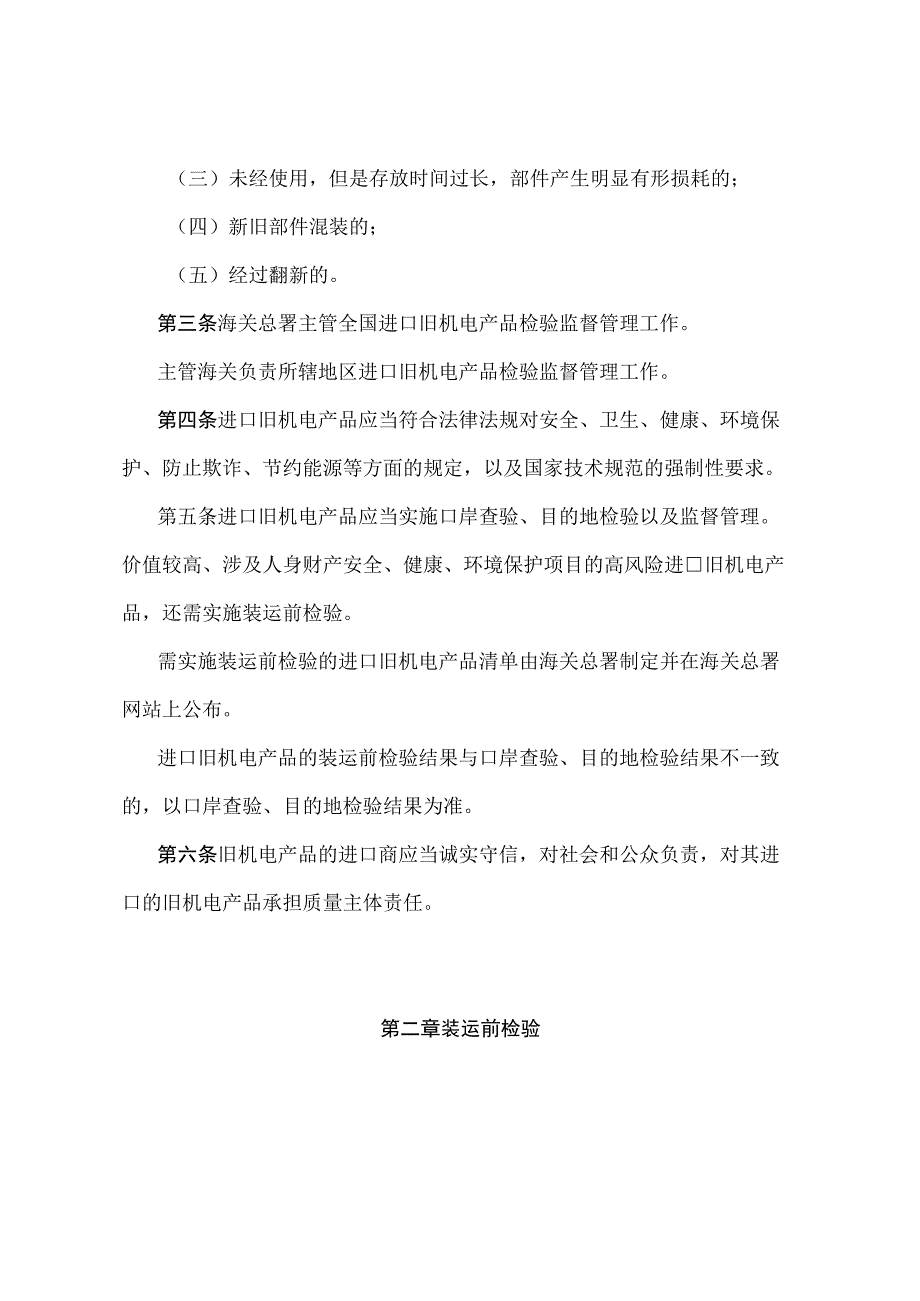 （三）未经使用，但是存放时间过长，部件产生明显有形损耗的；

（四）新旧部件混装的；

（五）经过翻新的。

第三条海关总署主管全国进口旧机电产品检验监督管理工作。

主管海关负责所辖地区进口旧机电产品检验监督管理工作。

第四条进口旧机电产品应当符合法律法规对安全、卫生、健康、环境保护、防止欺诈、节约能源等方面的规定，以及国家技术规范的强制性要求。

第五条进口旧机电产品应当实施口岸查验、目的地检验以及监督管理。价值较高、涉及人身财产安全、健康、环境保护项目的高风险进口旧机电产品，还需实施装运前检验。

需实施装运前检验的进口旧机电产品清单由海关总署制定并在海关总署网站上公布。

进口旧机电产品的装运前检验结果与口岸查验、目的地检验结果不一致的，以口岸查验、目的地检验结果为准。

第六条旧机电产品的进口商应当诚实守信，对社会和公众负责，对其进口的旧机电产品承担质量主体责任。

第二章装运前检验